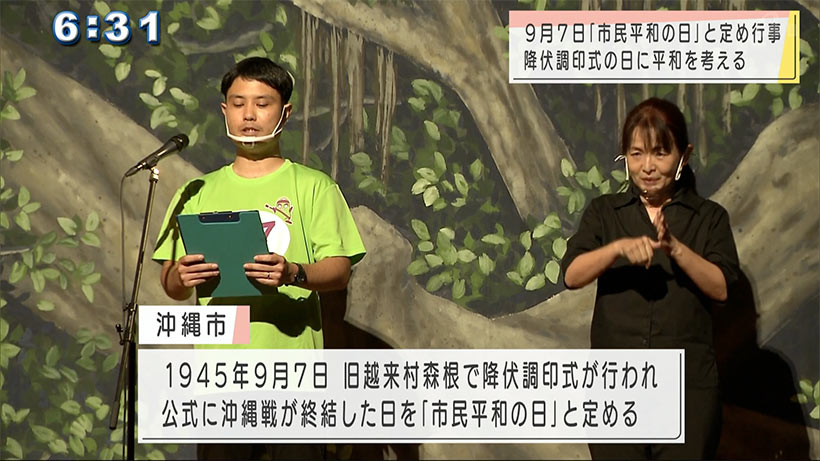 6:31

9月7日「市民平和の日」と定め行事
降伏調印式の日に平和を考える

沖縄市

1945年9月7日 旧越来村森根で降伏調印式が行われ
公式に沖縄戦が終結した日を「市民平和の日」と定める